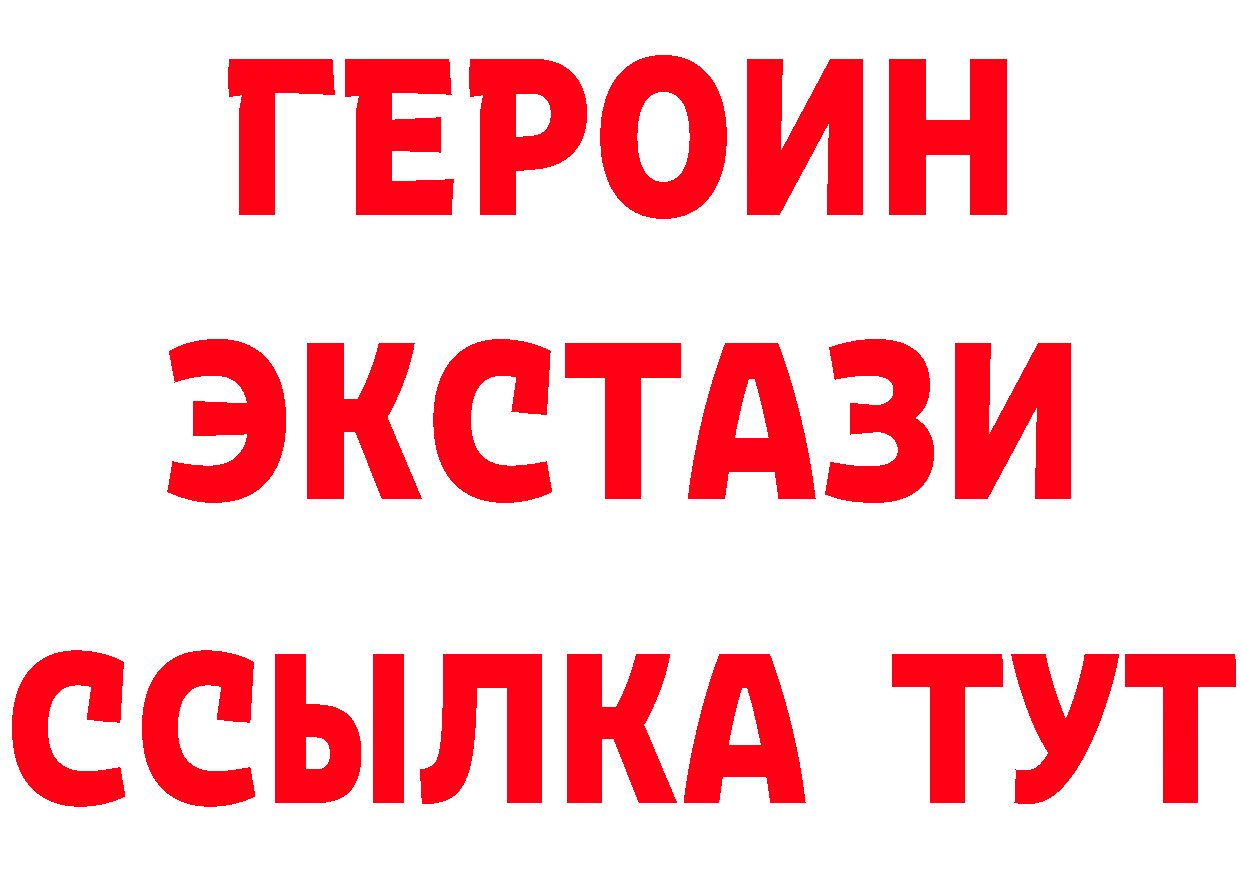 ГЕРОИН ЭКСТАЗИ ССЫЛКА ТУТ